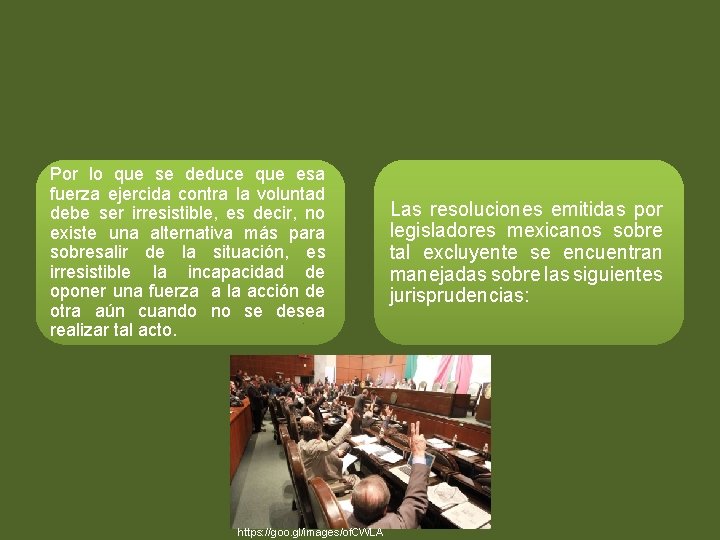 Por lo que se deduce que esa fuerza ejercida contra la voluntad debe ser irresistible, es decir, no existe una alternativa más para sobresalir de la situación, es irresistible la incapacidad de oponer una fuerza a la acción de otra aún cuando no se desea realizar tal acto.

Las resoluciones emitidas por legisladores mexicanos sobre tal excluyente se encuentran manejadas sobre las siguientes jurisprudencias:

https://goo.gl/images/ofCWLA